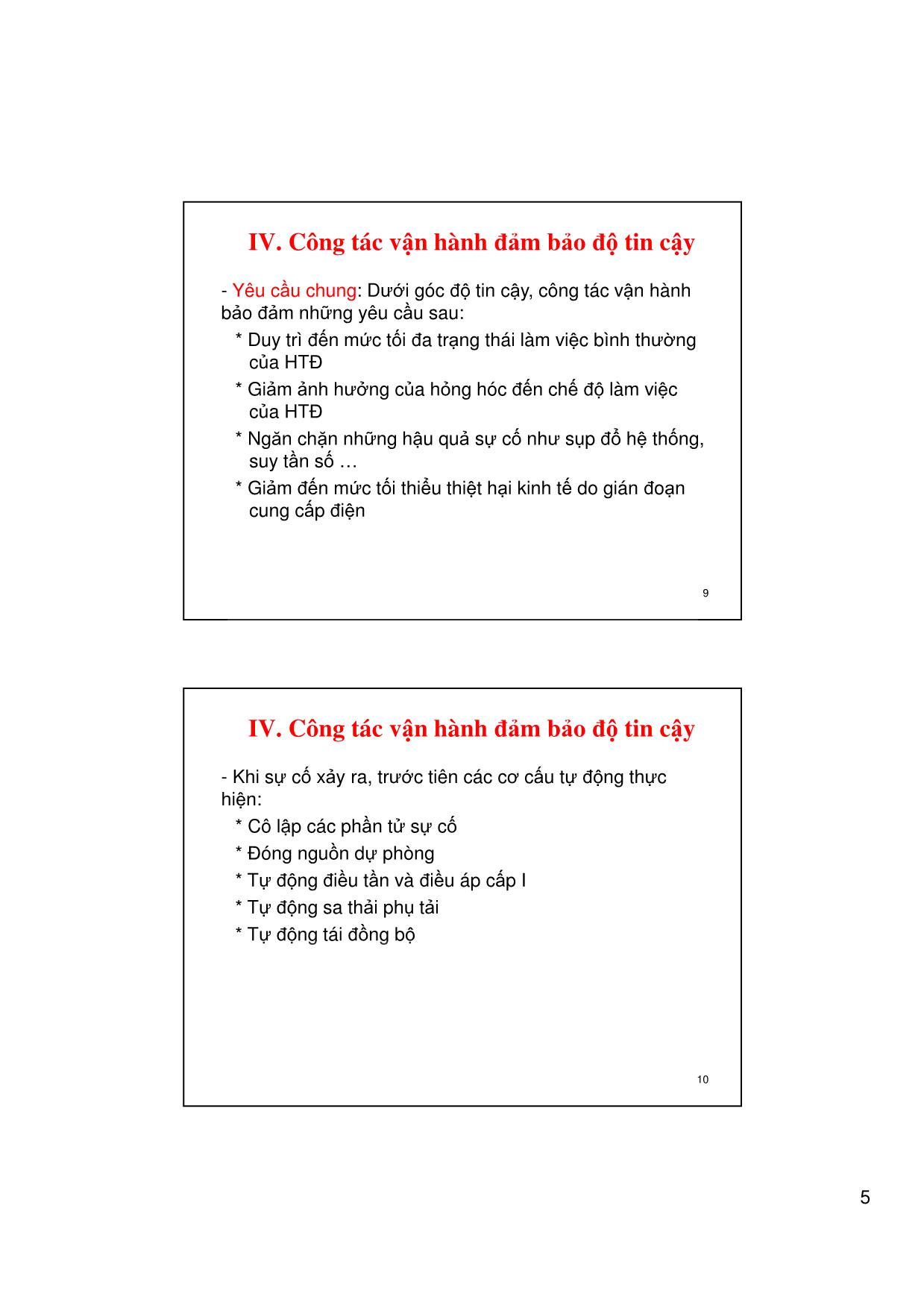 IV. Công tác vận hành đảm bảo độ tin cậy

- Yêu cầu chung: Dưới góc độ tin cậy, công tác vận hành bảo đảm những yêu cầu sau:

* Duy trì đến mức tối đa trạng thái làm việc bình thường của HTĐ

* Giảm ảnh hưởng của hỏng hóc đến chế độ làm việc của HTĐ

* Ngăn chặn những hậu quả sự cố như sụp đổ hệ thống, suy tần số …

* Giảm đến mức tối thiểu thiệt hại kinh tế do gián đoạn cung cấp điện

9

IV. Công tác vận hành đảm bảo độ tin cậy

- Khi sự cố xảy ra, trước tiên các cơ cấu tự động thực hiện:

* Cô lập các phần tử sự cố

* Đóng nguồn dự phòng

* Tự động điều tần và điều áp cấp I

* Tự động sa thải phụ tải

* Tự động tái đồng bộ

10

5